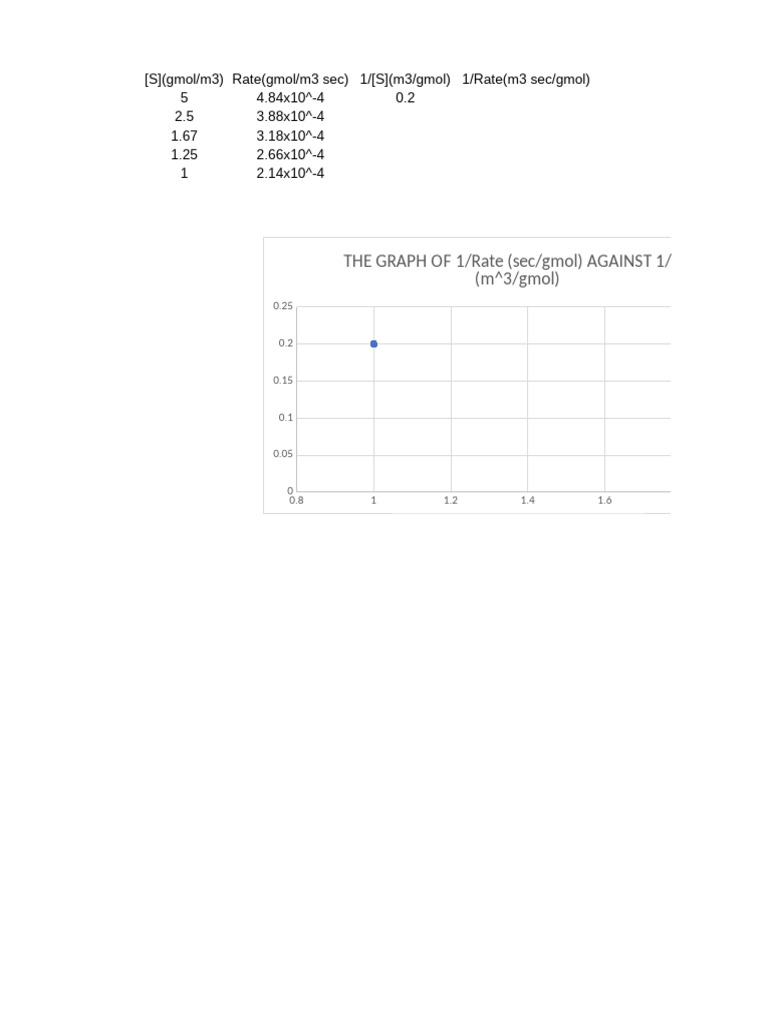 | [S](gmol/m3) | Rate(gmol/m3 sec) | 1/[S](m3/gmol) | 1/Rate(m3 sec/gmol) |
|---|---|---|---|
| 5 | 4.84x10^-4 | 0.2 | |
| 2.5 | 3.88x10^-4 | | |
| 1.67 | 3.18x10^-4 | | |
| 1.25 | 2.66x10^-4 | | |
| 1 | 2.14x10^-4 | | |

THE GRAPH OF 1/Rate (sec/gmol) AGAINST 1/ (m^3/gmol)

0.25
0.2
0.15
0.1
0.05
0
0.8
1
1.2
1.4
1.6